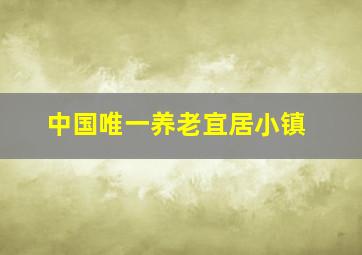 中国唯一养老宜居小镇